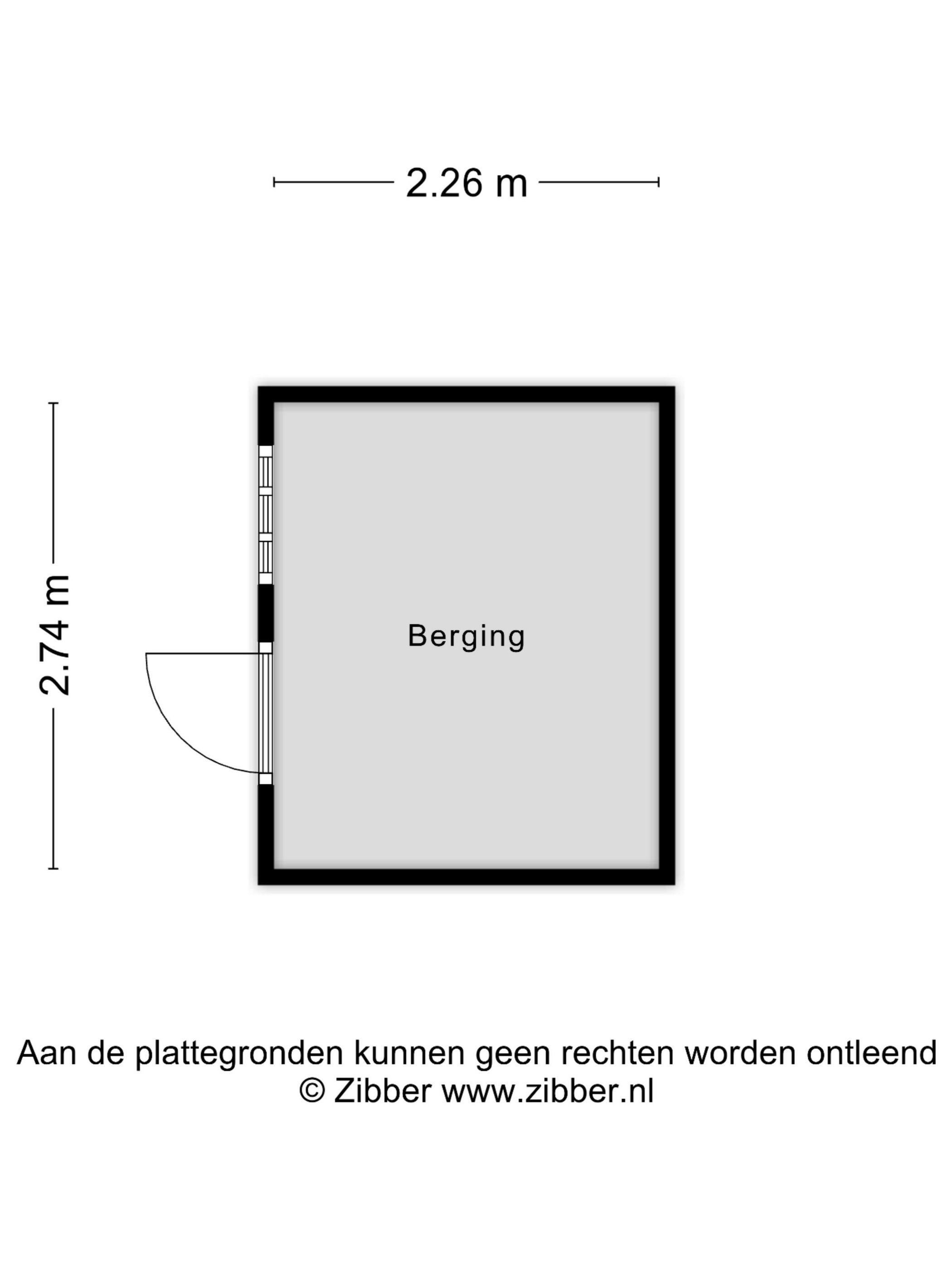 2.26 m

2.74 m

Berging

Aan de plattegronden kunnen geen rechten worden ontleend
© Zibber www.zibber.nl